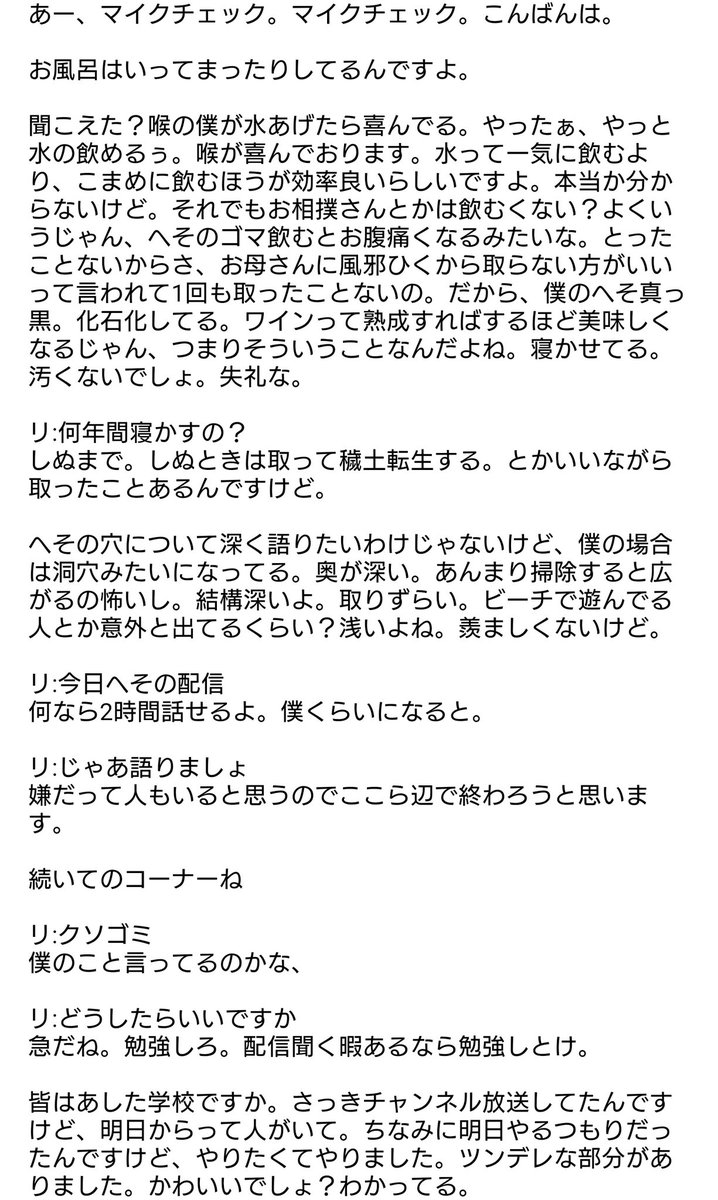 あー、マイクチェック。マイクチェック。こんばんは。

お風呂はいってまったりしてるんですよ。

聞こえた？喉の僕が水あげたら喜んでる。やったぁ、やっと水の飲めるぅ。喉が喜んでおります。水って一気に飲むより、こまめに飲むほうが効率良いらしいですよ。本当か分からないけど。それでもお相撲さんとかは飲むくない？よくいうじゃん、へそのゴマ飲むとお腹痛くなるみたいな。とったことないからさ、お母さんに風邪ひくから取らない方がいいって言われて1回も取ったことないの。だから、僕のへそ真っ黒。化石化してる。ワインって熟成すればするほど美味しくなるじゃん、つまりそういうことなんだよね。寝かせてる。汚くないでしょ。失礼な。

リ:何年間寝かすの？
しぬまで。しぬときは取って穢土転生する。とかいいながら取ったことあるんですけど。

へその穴について深く語りたいわけじゃないけど、僕の場合は洞穴みたいになってる。奥が深い。あんまり掃除すると広がるの怖いし。結構深いよ。取りずらい。ビーチで遊んでる人とか意外と出てるくらい？浅いよね。羨ましくないけど。

リ:今日へその配信
何なら2時間話せるよ。僕くらいになると。

リ:じゃあ語りましょ
嫌だって人もいると思うのでここら辺で終わろうと思います。

続いてのコーナーね

リ:クソゴミ
僕のこと言ってるのかな、

リ:どうしたらいいですか
急だね。勉強しろ。配信聞く暇あるなら勉強しとけ。

皆はあした学校ですか。さっきチャンネル放送してたんですけど、明日からって人がいて。ちなみに明日やるつもりだったんですけど、やりたくてやりました。ツンデレな部分がありました。かわいいでしょ？わかってる。